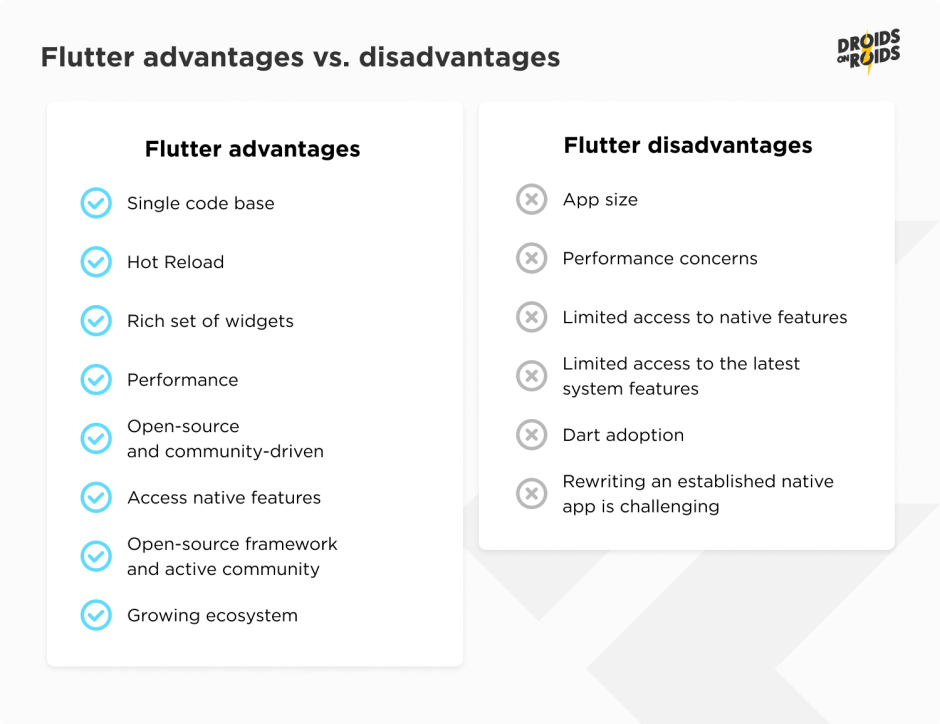 Flutter advantages vs. disadvantages

DROIDS ON ROIDS

Flutter advantages

Single code base

Hot Reload

Rich set of widgets

Performance

Open-source and community-driven

Access native features

Open-source framework and active community

Growing ecosystem

Flutter disadvantages

App size

Performance concerns

Limited access to native features

Limited access to the latest system features

Dart adoption

Rewriting an established native app is challenging